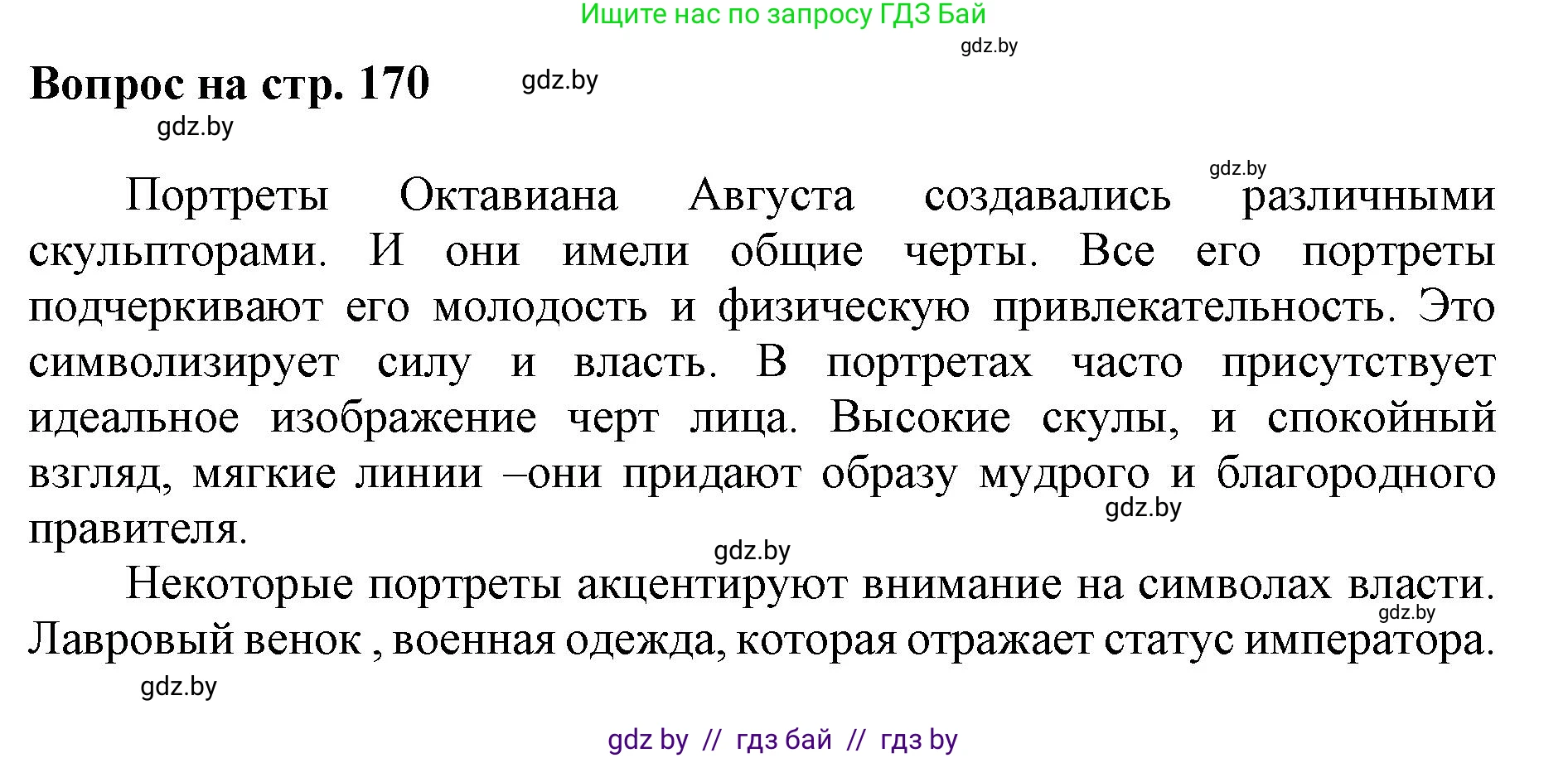 Ищите нас по запросу ГДЗ Бай

gdz.by

Вопрос на стр. 170

gdz.by

gdz.by

gdz.by

Портреты Октавиана Августа создавались различными скульпторами. И они имели общие черты. Все его портреты подчеркивают его молодость и физическую привлекательность. Это символизирует силу и власть. В портретах часто присутствует идеальное изображение черт лица. Высокие скулы, и спокойный взгляд, мягкие линии –они придают образу мудрого и благородного правителя.

gdz.by

gdz.by

Некоторые портреты акцентируют внимание на символах власти. Лавровый венок , военная одежда, которая отражает статус императора.

gdz.by

gdz.by

gdz by // гдз бай // гдз by